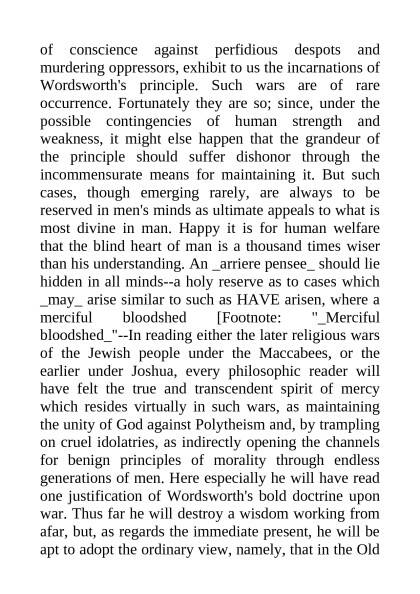 of conscience against perfidious despots and murdering oppressors, exhibit to us the incarnations of Wordsworth's principle. Such wars are of rare occurrence. Fortunately they are so; since, under the possible contingencies of human strength and weakness, it might else happen that the grandeur of the principle should suffer dishonor through the incommensurate means for maintaining it. But such cases, though emerging rarely, are always to be reserved in men's minds as ultimate appeals to what is most divine in man. Happy it is for human welfare that the blind heart of man is a thousand times wiser than his understanding. An _arriere pensee_ should lie hidden in all minds--a holy reserve as to cases which _may_ arise similar to such as HAVE arisen, where a merciful bloodshed [Footnote: "_Merciful bloodshed_"--In reading either the later religious wars of the Jewish people under the Maccabees, or the earlier under Joshua, every philosophic reader will have felt the true and transcendent spirit of mercy which resides virtually in such wars, as maintaining the unity of God against Polytheism and, by trampling on cruel idolatries, as indirectly opening the channels for benign principles of morality through endless generations of men. Here especially he will have read one justification of Wordsworth's bold doctrine upon war. Thus far he will destroy a wisdom working from afar, but, as regards the immediate present, he will be apt to adopt the ordinary view, namely, that in the Old